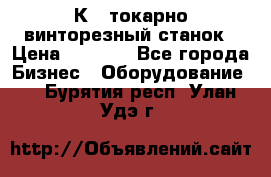 К   токарно винторезный станок
Цена   Все города
Бизнес   Оборудование
Бурятия респ  Улан Удэ г

http://Объявлений.сайт